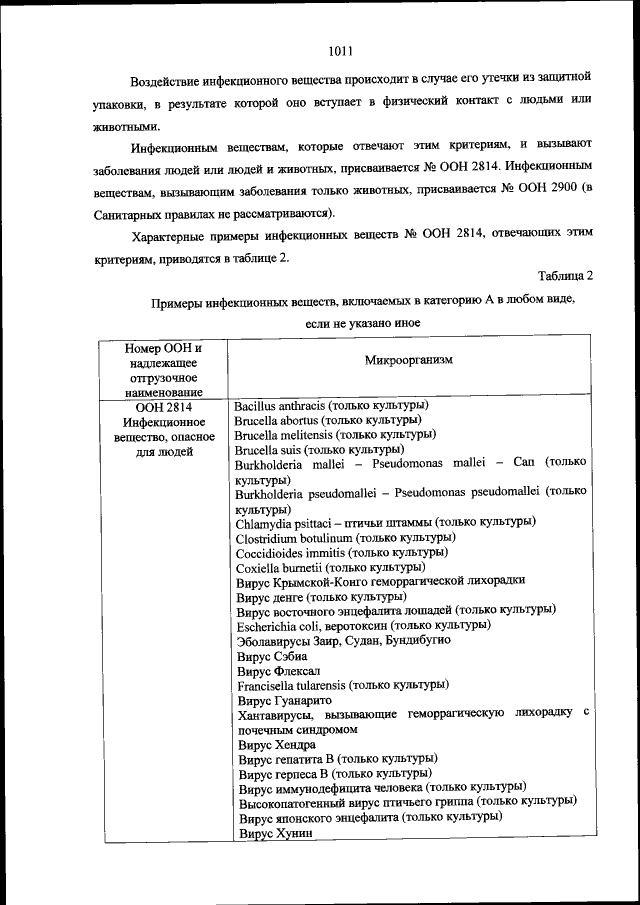 1011

Воздействие инфекционного вещества происходит в случае его утечки из защитной упаковки, в результате которой оно вступает в физический контакт с людьми или животными.

Инфекционным веществам, которые отвечают этим критериям, и вызывают заболевания людей или людей и животных, присваивается № ООН 2814. Инфекционным веществам, вызывающим заболевания только животных, присваивается № ООН 2900 (в Санитарных правилах не рассматриваются).

Характерные примеры инфекционных веществ № ООН 2814, отвечающих этим критериям, приводятся в таблице 2.

Таблица 2

Примеры инфекционных веществ, включаемых в категорию А в любом виде, если не указано иное

| Номер ООН и надлежащее отгрузочное наименование | Микроорганизм |
|---|---|
| ООН 2814 Инфекционное вещество, опасное для людей | Bacillus anthracis (только культуры)<br>Brucella abortus (только культуры)<br>Brucella melitensis (только культуры)<br>Brucella suis (только культуры)<br>Burkholderia mallei – Pseudomonas mallei – Сап (только культуры)<br>Burkholderia pseudomallei – Pseudomonas pseudomallei (только культуры)<br>Chlamydia psittaci – птичьи штаммы (только культуры)<br>Clostridium botulinum (только культуры)<br>Coccidioides immitis (только культуры)<br>Coxiella burnetii (только культуры)<br>Вирус Крымской-Конго геморрагической лихорадки<br>Вирус денге (только культуры)<br>Вирус восточного энцефалита лошадей (только культуры)<br>Escherichia coli, веротоксин (только культуры)<br>Эболавирусы Заир, Судан, Бундибугио<br>Вирус Сэбиа<br>Вирус Флексал<br>Francisella tularensis (только культуры)<br>Вирус Гуанарито<br>Хантавирусы, вызывающие геморрагическую лихорадку с почечным синдромом<br>Вирус Хендра<br>Вирус гепатита В (только культуры)<br>Вирус герпеса В (только культуры)<br>Вирус иммунодефицита человека (только культуры)<br>Высокопатогенный вирус птичьего гриппа (только культуры)<br>Вирус японского энцефалита (только культуры)<br>Вирус Хунин |